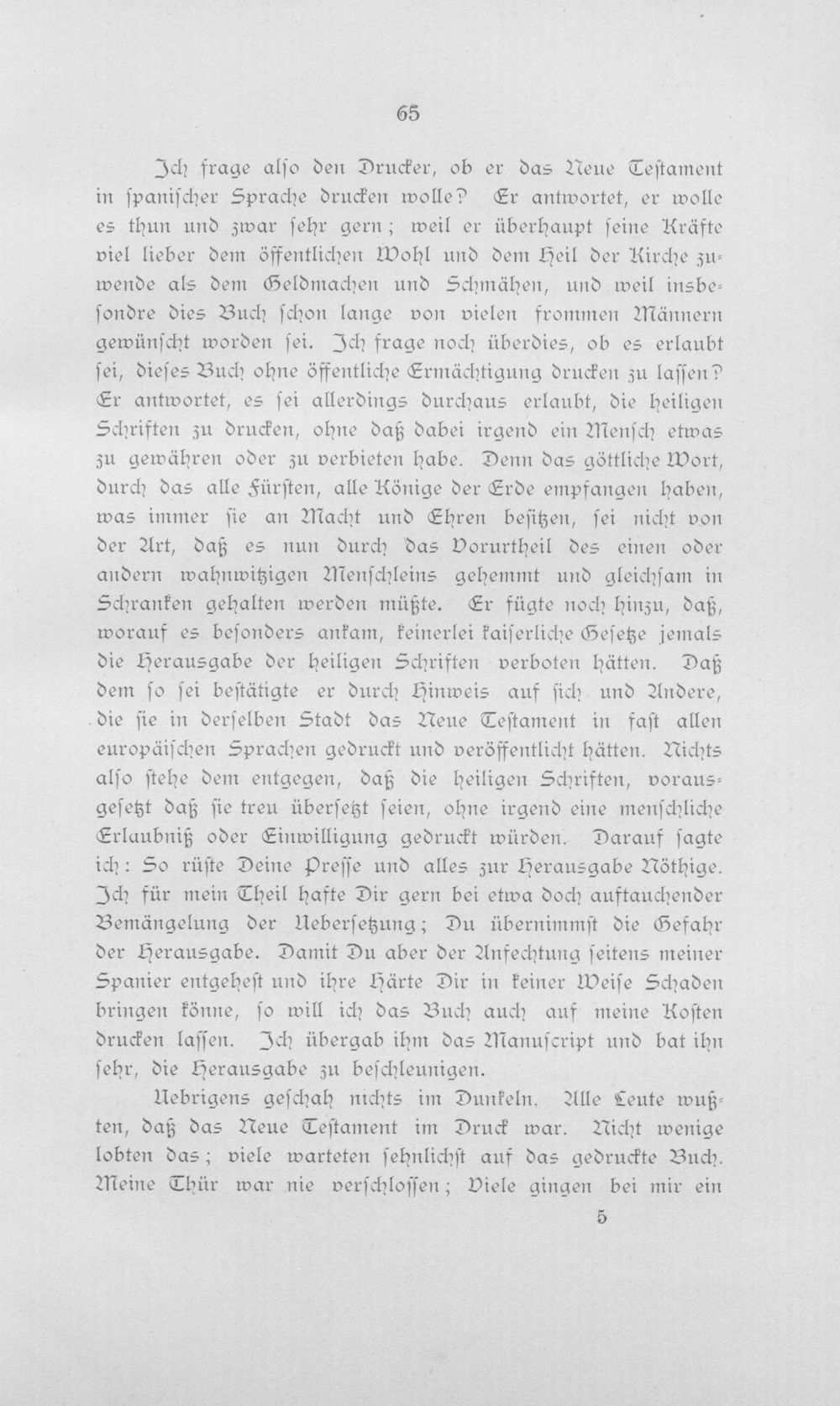 65

Ich frage also den Drucker, ob er das Neue Testament in spanischer Sprache drucken wolle? Er antwortet, er wolle es thun und zwar sehr gern; weil er überhaupt seine Kräfte viel lieber dem öffentlichen Wohl und dem Heil der Kirche zuwende als dem Geldmachen und Schmähen, und weil insbesondre dies Buch schon lange von vielen frommen Männern gewünscht worden sei. Ich frage noch überdies, ob es erlaubt sei, dieses Buch ohne öffentliche Ermächtigung drucken zu lassen? Er antwortet, es sei allerdings durchaus erlaubt, die heiligen Schriften zu drucken, ohne daß dabei irgend ein Mensch etwas zu gewähren oder zu verbieten habe. Denn das göttliche Wort, durch das alle Fürsten, alle Könige der Erde empfangen haben, was immer sie an Macht und Ehren besitzen, sei nicht von der Art, daß es nun durch das Vorurtheil des einen oder andern wahnwitzigen Menschleins gehemmt und gleichsam in Schranken gehalten werden müßte. Er fügte noch hinzu, daß, worauf es besonders ankam, keinerlei kaiserliche Gesetze jemals die Herausgabe der heiligen Schriften verboten hätten. Daß dem so sei bestätigte er durch Hinweis auf sich und Andere, die sie in derselben Stadt das Neue Testament in fast allen europäischen Sprachen gedruckt und veröffentlicht hätten. Nichts also stehe dem entgegen, daß die heiligen Schriften, vorausgesetzt daß sie treu übersetzt seien, ohne irgend eine menschliche Erlaubniß oder Einwilligung gedruckt würden. Darauf sagte ich: So rüste Deine Presse und alles zur Herausgabe Nöthige. Ich für mein Theil hafte Dir gern bei etwa doch auftauchender Bemängelung der Uebersetzung; Du übernimmst die Gefahr der Herausgabe. Damit Du aber der Anfechtung seitens meiner Spanier entgehest und ihre Härte Dir in keiner Weise Schaden bringen könne, so will ich das Buch auch auf meine Kosten drucken lassen. Ich übergab ihm das Manuscript und bat ihn sehr, die Herausgabe zu beschleunigen.

Uebrigens geschah nichts im Dunkeln. Alle Leute wußten, daß das Neue Testament im Druck war. Nicht wenige lobten das; viele warteten sehnlichst auf das gedruckte Buch. Meine Thür war nie verschlossen; Viele gingen bei mir ein

5